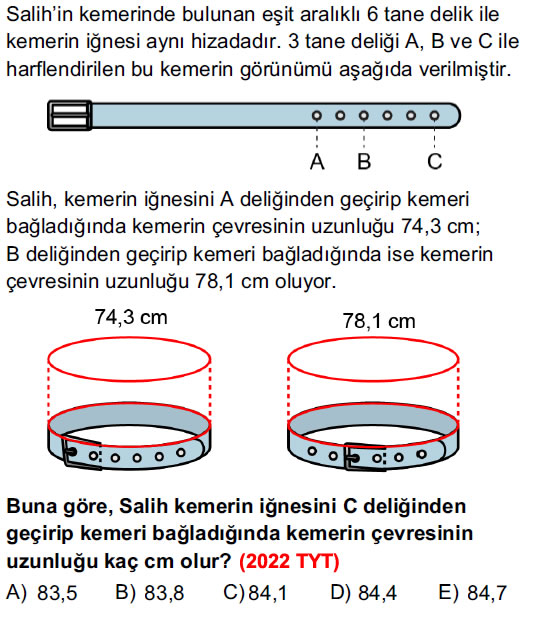 Salih'in kemerinde bulunan eşit aralıklı 6 tane delik ile kemerin iğnesi aynı hizadadır. 3 tane deliği A, B ve C ile harflendirilen bu kemerin görünümü aşağıda verilmiştir.

A B C

Salih, kemerin iğnesini A deliğinden geçirip kemeri bağladığında kemerin çevresinin uzunluğu 74,3 cm; B deliğinden geçirip kemeri bağladığında ise kemerin çevresinin uzunluğu 78,1 cm oluyor.

74,3 cm

78,1 cm

Buna göre, Salih kemerin iğnesini C deliğinden geçirip kemeri bağladığında kemerin çevresinin uzunluğu kaç cm olur? (2022 TYT)

A) 83,5 B) 83,8 C) 84,1 D) 84,4 E) 84,7